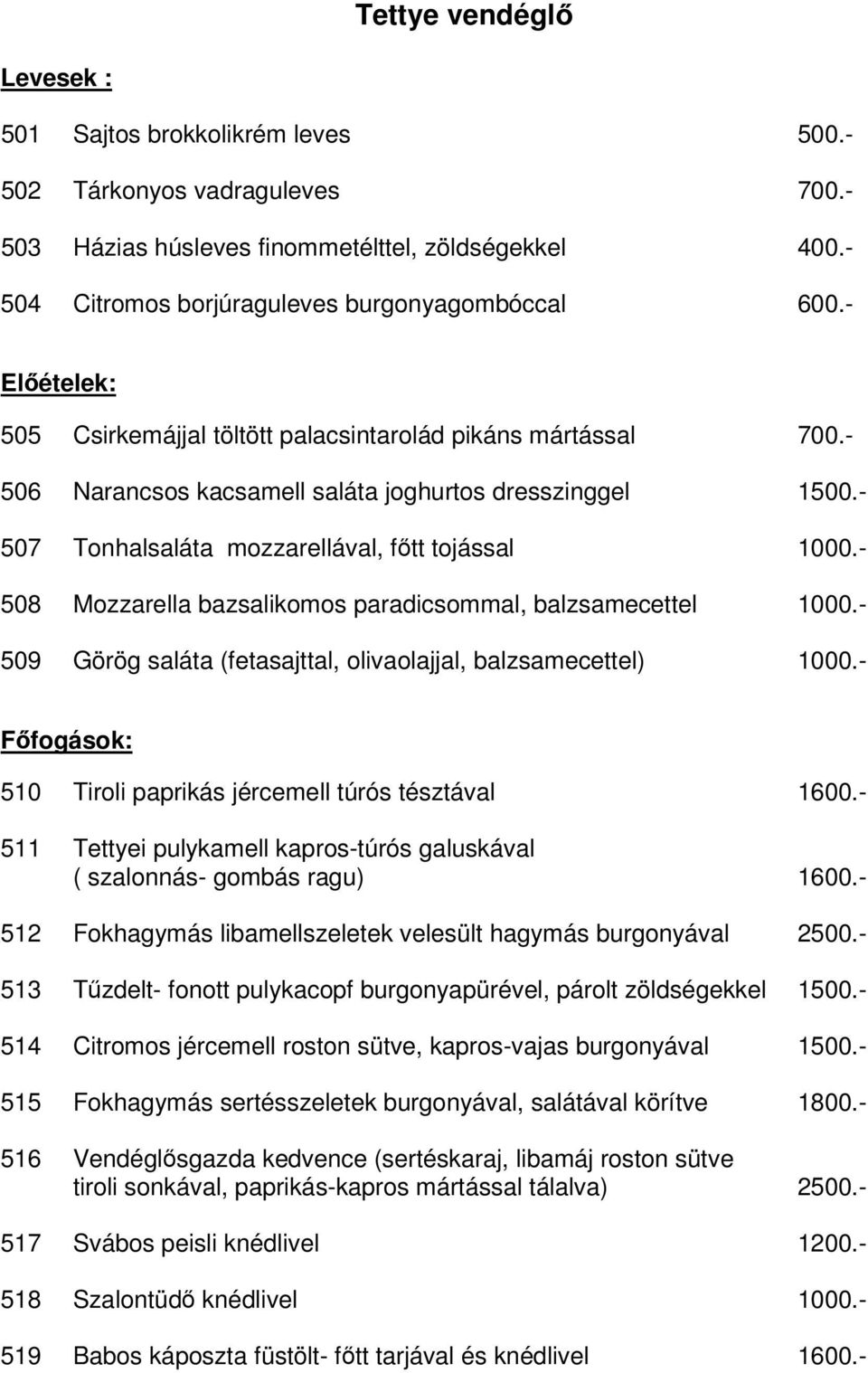 Tettye vendéglő

Levesek :

501 Sajtos brokkolikrém leves 500.-

502 Tárkonyos vadraguleves 700.-

503 Házias húsleves finommetélttel, zöldségekkel 400.-

504 Citromos borjúraguleves burgonyagombóccal 600.-

Előételek:

505 Csirkemájjal töltött palacsintarolád pikáns mártással 700.-

506 Narancsos kacsamell saláta joghurtos dresszinggel 1500.-

507 Tonhalsaláta mozzarellával, főtt tojással 1000.-

508 Mozzarella bazsalikomos paradicsommal, balzsamecettel 1000.-

509 Görög saláta (fetasajttal, olivaolajjal, balzsamecettel) 1000.-

Főfogások:

510 Tiroli paprikás jércemell túrós tésztával 1600.-

511 Tettyei pulykamell kapros-túrós galuskával ( szalonnás- gombás ragu) 1600.-

512 Fokhagymás libamellszeletek velesült hagymás burgonyával 2500.-

513 Tűzdelt- fonott pulykacopf burgonyapürével, párolt zöldségekkel 1500.-

514 Citromos jércemell roston sütve, kapros-vajas burgonyával 1500.-

515 Fokhagymás sertésszeletek burgonyával, salátával körítve 1800.-

516 Vendéglősgazda kedvence (sertéskaraj, libamáj roston sütve tiroli sonkával, paprikás-kapros mártással tálalva) 2500.-

517 Svábos peisli knédlivel 1200.-

518 Szalontüdő knédlivel 1000.-

519 Babos káposzta füstölt- főtt tarjával és knédlivel 1600.-